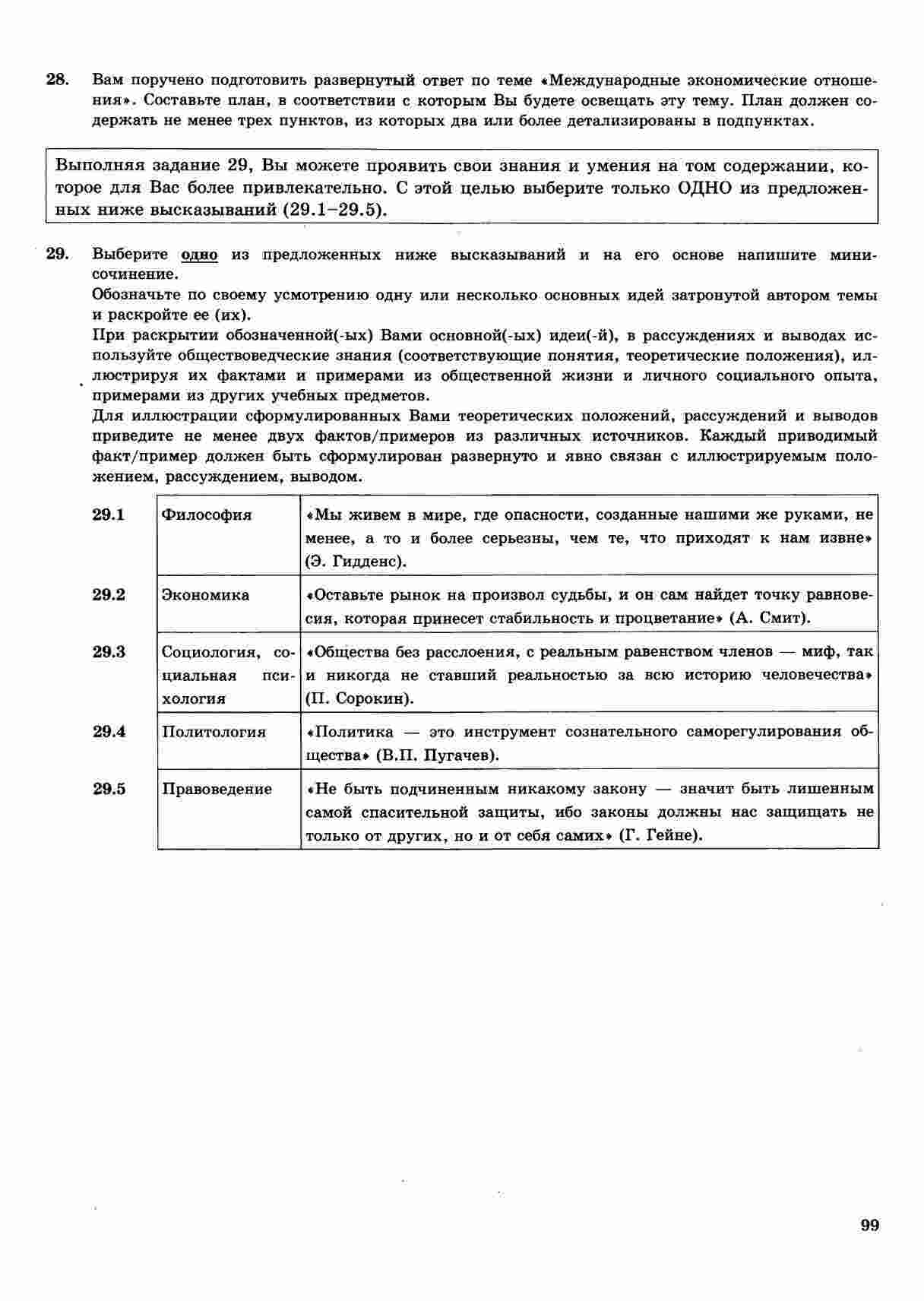 28. Вам поручено подготовить развернутый ответ по теме «Международные экономические отношения». Составьте план, в соответствии с которым Вы будете освещать эту тему. План должен содержать не менее трех пунктов, из которых два или более детализированы в подпунктах.

Выполняя задание 29, Вы можете проявить свои знания и умения на том содержании, которое для Вас более привлекательно. С этой целью выберите только ОДНО из предложенных ниже высказываний (29.1–29.5).

29. Выберите одно из предложенных ниже высказываний и на его основе напишите мини-сочинение.
Обозначьте по своему усмотрению одну или несколько основных идей затронутой автором темы и раскройте ее (их).
При раскрытии обозначенной(-ых) Вами основной(-ых) идеи(-й), в рассуждениях и выводах используйте обществоведческие знания (соответствующие понятия, теоретические положения), иллюстрируя их фактами и примерами из общественной жизни и личного социального опыта, примерами из других учебных предметов.
Для иллюстрации сформулированных Вами теоретических положений, рассуждений и выводов приведите не менее двух фактов/примеров из различных источников. Каждый приводимый факт/пример должен быть сформулирован развернуто и явно связан с иллюстрируемым положением, рассуждением, выводом.

| 29.1 | Философия | «Мы живем в мире, где опасности, созданные нашими же руками, не менее, а то и более серьезны, чем те, что приходят к нам извне» (Э. Гидденс). |
|---|---|---|
| 29.2 | Экономика | «Оставьте рынок на произвол судьбы, и он сам найдет точку равновесия, которая принесет стабильность и процветание» (А. Смит). |
| 29.3 | Социология, социальная психология | «Общества без расслоения, с реальным равенством членов — миф, так и никогда не ставший реальностью за всю историю человечества» (П. Сорокин). |
| 29.4 | Политология | «Политика — это инструмент сознательного саморегулирования общества» (В.П. Пугачев). |
| 29.5 | Правоведение | «Не быть подчиненным никакому закону — значит быть лишенным самой спасительной защиты, ибо законы должны нас защищать не только от других, но и от себя самих» (Г. Гейне). |

99